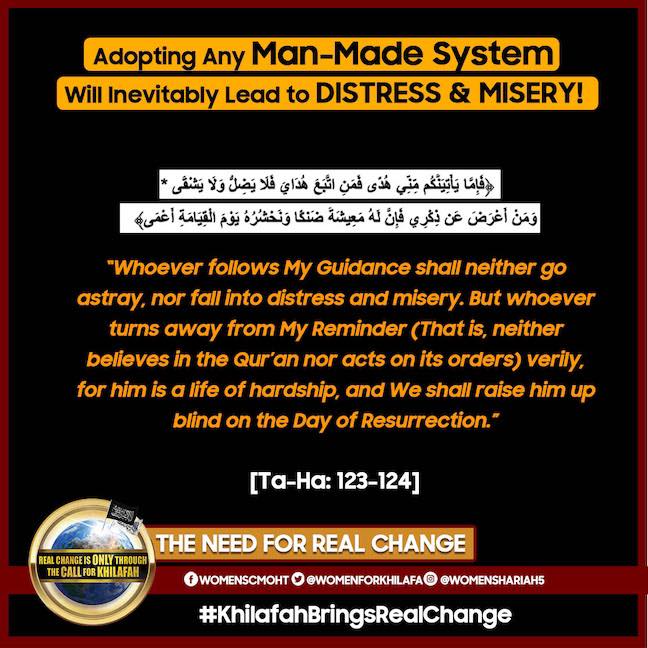 Adopting Any Man-Made System
Will Inevitably Lead to DISTRESS & MISERY!

﴿فَإِمَّا يَأْتِيَنَّكُم مِّنِّي هُدًى فَمَنِ اتَّبَعَ هُدَايَ فَلَا يَضِلُّ وَلَا يَشْقَى *
وَمَنْ أَعْرَضَ عَن ذِكْرِي فَإِنَّ لَهُ مَعِيشَةً ضَنكًا وَنَحْشُرُهُ يَوْمَ الْقِيَامَةِ أَعْمَى﴾

"Whoever follows My Guidance shall neither go astray, nor fall into distress and misery. But whoever turns away from My Reminder (That is, neither believes in the Qur'an nor acts on its orders) verily, for him is a life of hardship, and We shall raise him up blind on the Day of Resurrection."

[Ta-Ha: 123-124]

REAL CHANGE IS ONLY THROUGH THE CALL FOR KHILAFAH

THE NEED FOR REAL CHANGE

WOMENSCMOHT @WOMENFORKHILAFA @WOMENSHARIAH5

#KhilafahBringsRealChange